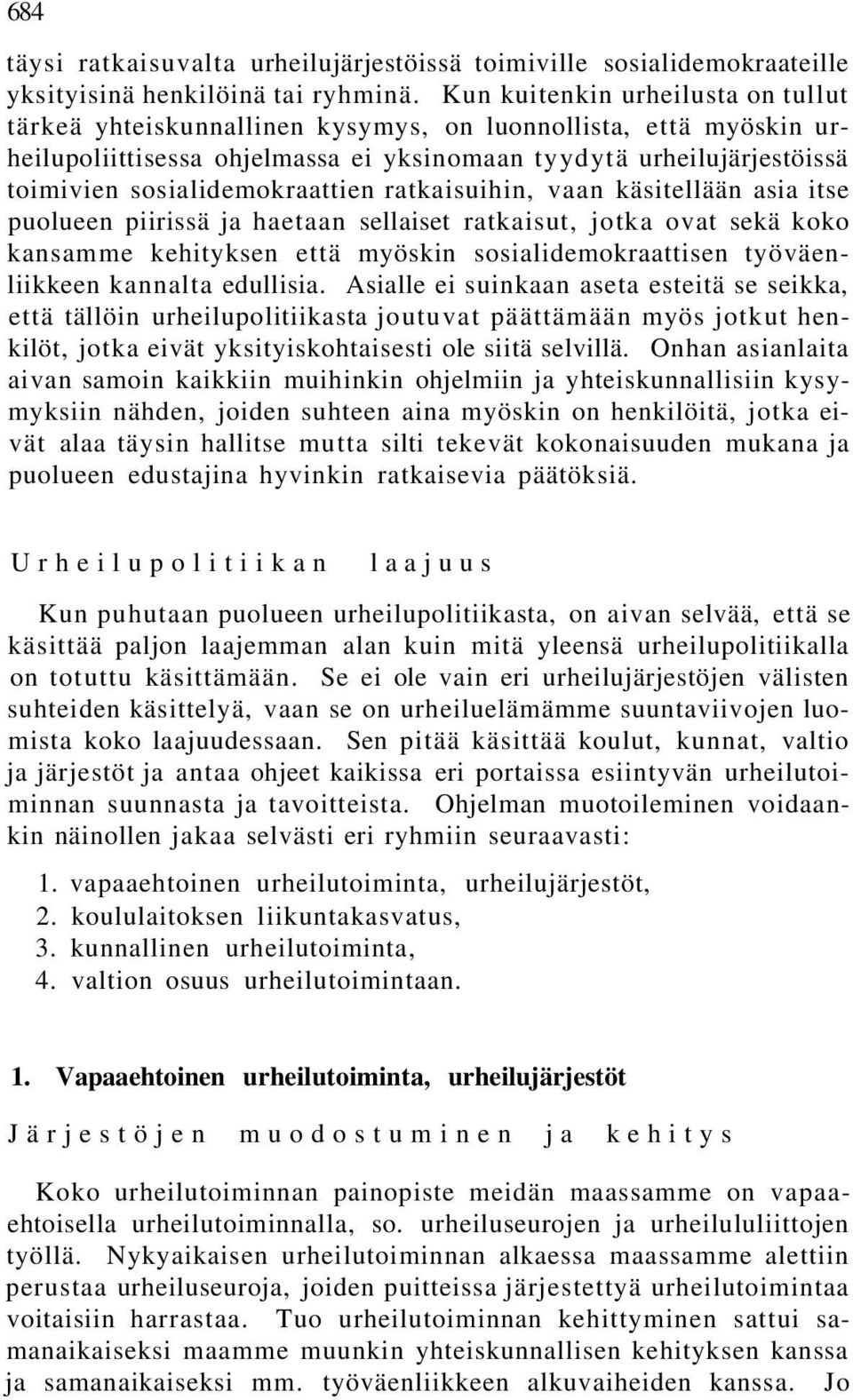 684

täysi ratkaisuvalta urheilujärjestöissä toimiville sosialidemokraateille yksityisinä henkilöinä tai ryhminä. Kun kuitenkin urheilusta on tullut tärkeä yhteiskunnallinen kysymys, on luonnollista, että myöskin urheilupoliittisessa ohjelmassa ei yksinomaan tyydytä urheilujärjestöissä toimivien sosialidemokraattien ratkaisuihin, vaan käsitellään asia itse puolueen piirissä ja haetaan sellaiset ratkaisut, jotka ovat sekä koko kansamme kehityksen että myöskin sosialidemokraattisen työväenliikkeen kannalta edullisia. Asialle ei suinkaan aseta esteitä se seikka, että tällöin urheilupolitiikasta joutuvat päättämään myös jotkut henkilöt, jotka eivät yksityiskohtaisesti ole siitä selvillä. Onhan asianlaita aivan samoin kaikkiin muihinkin ohjelmiin ja yhteiskunnallisiin kysymyksiin nähden, joiden suhteen aina myöskin on henkilöitä, jotka eivät alaa täysin hallitse mutta silti tekevät kokonaisuuden mukana ja puolueen edustajina hyvinkin ratkaisevia päätöksiä.

Urheilupolitiikan laajuus

Kun puhutaan puolueen urheilupolitiikasta, on aivan selvää, että se käsittää paljon laajemman alan kuin mitä yleensä urheilupolitiikalla on totuttu käsittämään. Se ei ole vain eri urheilujärjestöjen välisten suhteiden käsittelyä, vaan se on urheiluelämämme suuntaviivojen luomista koko laajuudessaan. Sen pitää käsittää koulut, kunnat, valtio ja järjestöt ja antaa ohjeet kaikissa eri portaissa esiintyvän urheilutoiminnan suunnasta ja tavoitteista. Ohjelman muotoileminen voidaankin näinollen jakaa selvästi eri ryhmiin seuraavasti:

1. vapaaehtoinen urheilutoiminta, urheilujärjestöt,
2. koululaitoksen liikuntakasvatus,
3. kunnallinen urheilutoiminta,
4. valtion osuus urheilutoimintaan.

1. Vapaaehtoinen urheilutoiminta, urheilujärjestöt

Järjestöjen muodostuminen ja kehitys

Koko urheilutoiminnan painopiste meidän maassamme on vapaaehtoisella urheilutoiminnalla, so. urheiluseurojen ja urheilululiittojen työllä. Nykyaikaisen urheilutoiminnan alkaessa maassamme alettiin perustaa urheiluseuroja, joiden puitteissa järjestettyä urheilutoimintaa voitaisiin harrastaa. Tuo urheilutoiminnan kehittyminen sattui samanaikaiseksi maamme muunkin yhteiskunnallisen kehityksen kanssa ja samanaikaiseksi mm. työväenliikkeen alkuvaiheiden kanssa. Jo